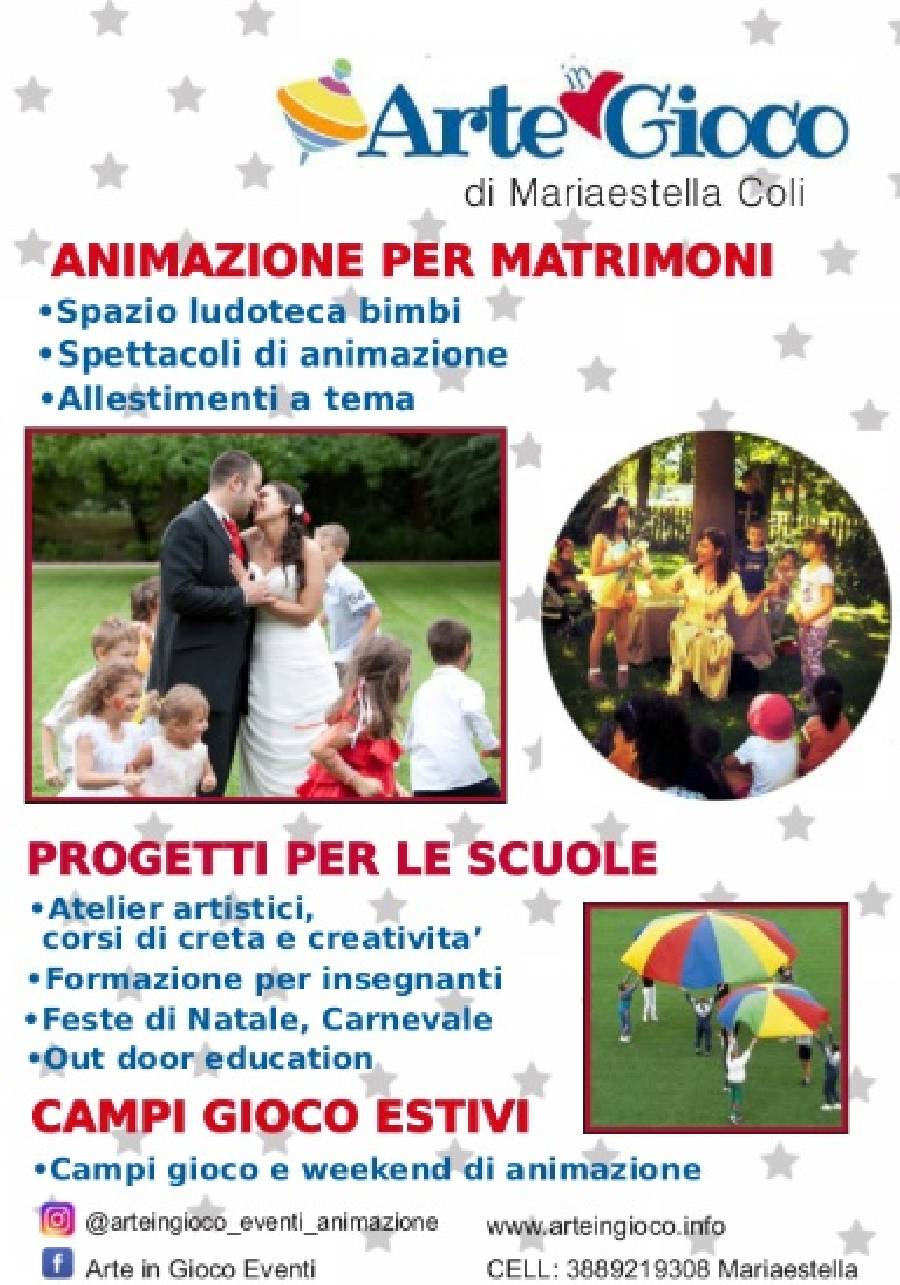 Arte in Gioco
di Mariaestella Coli

ANIMAZIONE PER MATRIMONI
•Spazio ludoteca bimbi
•Spettacoli di animazione
•Allestimenti a tema

PROGETTI PER LE SCUOLE
•Atelier artistici, corsi di creta e creativita'
•Formazione per insegnanti
•Feste di Natale, Carnevale
•Out door education

CAMPI GIOCO ESTIVI
•Campi gioco e weekend di animazione

@arteingioco_eventi_animazione
Arte in Gioco Eventi
www.arteingioco.info
CELL: 3889219308 Mariaestella